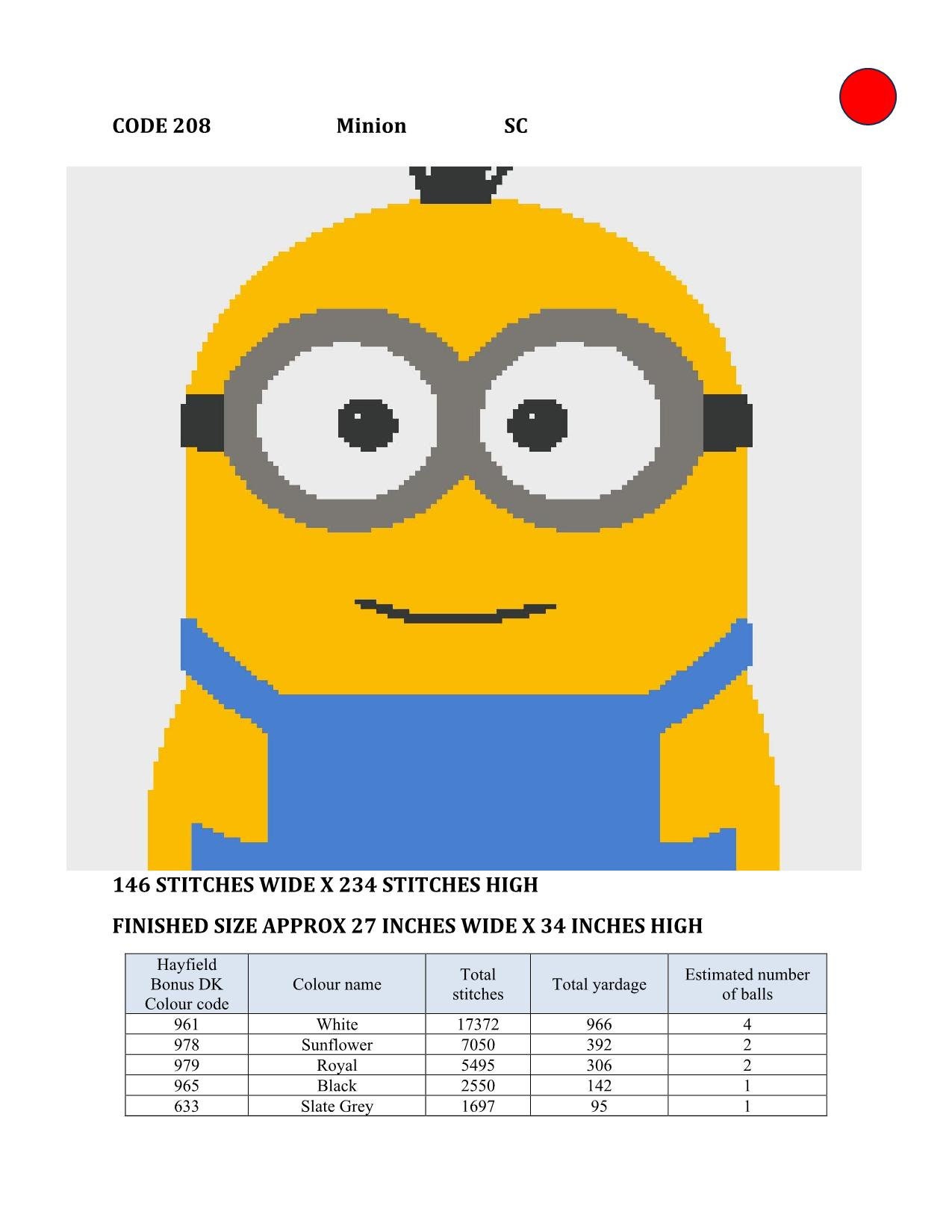 CODE 208 Minion SC

146 STITCHES WIDE X 234 STITCHES HIGH

FINISHED SIZE APPROX 27 INCHES WIDE X 34 INCHES HIGH

| Hayfield Bonus DK Colour code | Colour name | Total stitches | Total yardage | Estimated number of balls |
|---|---|---|---|---|
| 961 | White | 17372 | 966 | 4 |
| 978 | Sunflower | 7050 | 392 | 2 |
| 979 | Royal | 5495 | 306 | 2 |
| 965 | Black | 2550 | 142 | 1 |
| 633 | Slate Grey | 1697 | 95 | 1 |